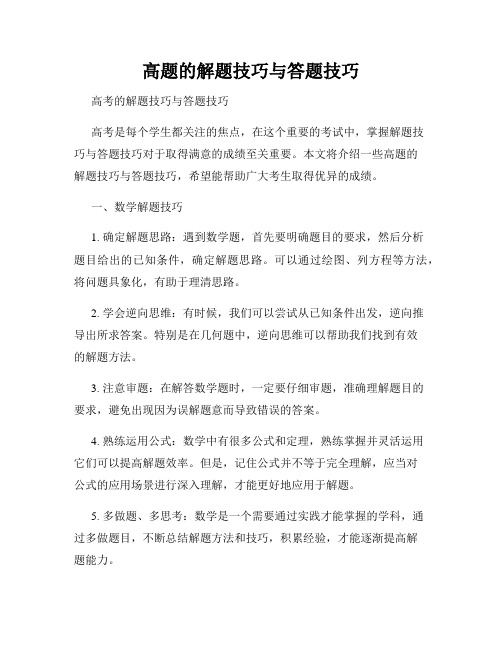 高题的解题技巧与答题技巧

高考的解题技巧与答题技巧

高考是每个学生都关注的焦点，在这个重要的考试中，掌握解题技巧与答题技巧对于取得满意的成绩至关重要。本文将介绍一些高题的解题技巧与答题技巧，希望能帮助广大考生取得优异的成绩。

一、数学解题技巧

1. 确定解题思路：遇到数学题，首先要明确题目的要求，然后分析题目给出的已知条件，确定解题思路。可以通过绘图、列方程等方法，将问题具象化，有助于理清思路。

2. 学会逆向思维：有时候，我们可以尝试从已知条件出发，逆向推导出所求答案。特别是在几何题中，逆向思维可以帮助我们找到有效的解题方法。

3. 注意审题：在解答数学题时，一定要仔细审题，准确理解题目的要求，避免出现因为误解题意而导致错误的答案。

4. 熟练运用公式：数学中有很多公式和定理，熟练掌握并灵活运用它们可以提高解题效率。但是，记住公式并不等于完全理解，应当对公式的应用场景进行深入理解，才能更好地应用于解题。

5. 多做题、多思考：数学是一个需要通过实践才能掌握的学科，通过多做题目，不断总结解题方法和技巧，积累经验，才能逐渐提高解题能力。